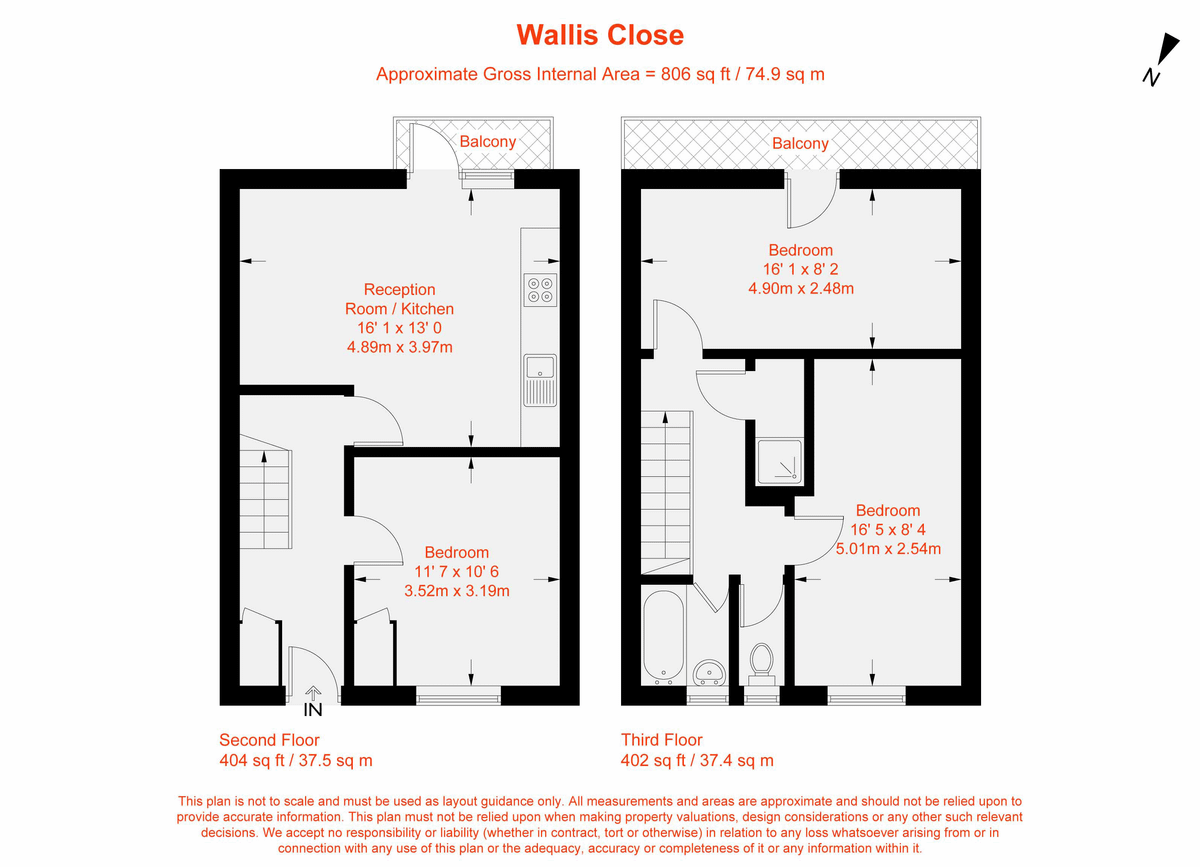 Wallis Close

Approximate Gross Internal Area = 806 sq ft / 74.9 sq m

N

Balcony

Reception Room / Kitchen
16' 1 x 13' 0
4.89m x 3.97m

Bedroom
11' 7 x 10' 6
3.52m x 3.19m

IN

Second Floor
404 sq ft / 37.5 sq m

Balcony

Bedroom
16' 1 x 8' 2
4.90m x 2.48m

Bedroom
16' 5 x 8' 4
5.01m x 2.54m

Third Floor
402 sq ft / 37.4 sq m

This plan is not to scale and must be used as layout guidance only. All measurements and areas are approximate and should not be relied upon to provide accurate information. This plan must not be relied upon when making property valuations, design considerations or any other such relevant decisions. We accept no responsibility or liability (whether in contract, tort or otherwise) in relation to any loss whatsoever arising from or in connection with any use of this plan or the adequacy, accuracy or completeness of it or any information within it.